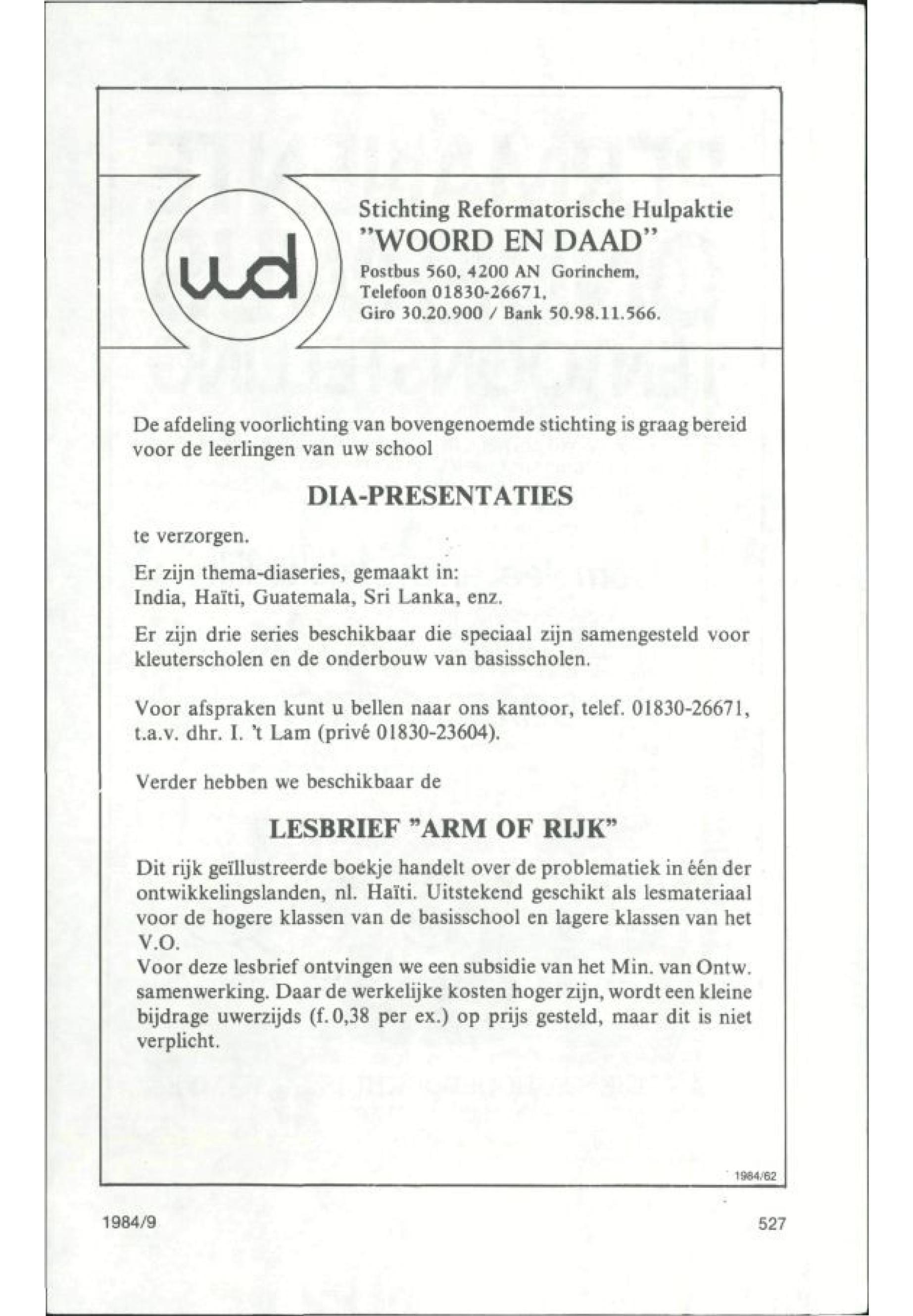 wd

Stichting Reformatorische Hulpaktie
"WOORD EN DAAD"
Postbus 560, 4200 AN Gorinchem,
Telefoon 01830-26671,
Giro 30.20.900 / Bank 50.98.11.566.

De afdeling voorlichting van bovengenoemde stichting is graag bereid voor de leerlingen van uw school

DIA-PRESENTATIES

te verzorgen.

Er zijn thema-diaseries, gemaakt in:
India, Haïti, Guatemala, Sri Lanka, enz.

Er zijn drie series beschikbaar die speciaal zijn samengesteld voor kleuterscholen en de onderbouw van basisscholen.

Voor afspraken kunt u bellen naar ons kantoor, telef. 01830-26671, t.a.v. dhr. I. 't Lam (privé 01830-23604).

Verder hebben we beschikbaar de

LESBRIEF "ARM OF RIJK"

Dit rijk geïllustreerde boekje handelt over de problematiek in één der ontwikkelingslanden, nl. Haïti. Uitstekend geschikt als lesmateriaal voor de hogere klassen van de basisschool en lagere klassen van het V.O.
Voor deze lesbrief ontvingen we een subsidie van het Min. van Ontw. samenwerking. Daar de werkelijke kosten hoger zijn, wordt een kleine bijdrage uwerzijds (f. 0,38 per ex.) op prijs gesteld, maar dit is niet verplicht.

1984/62

1984/9

527